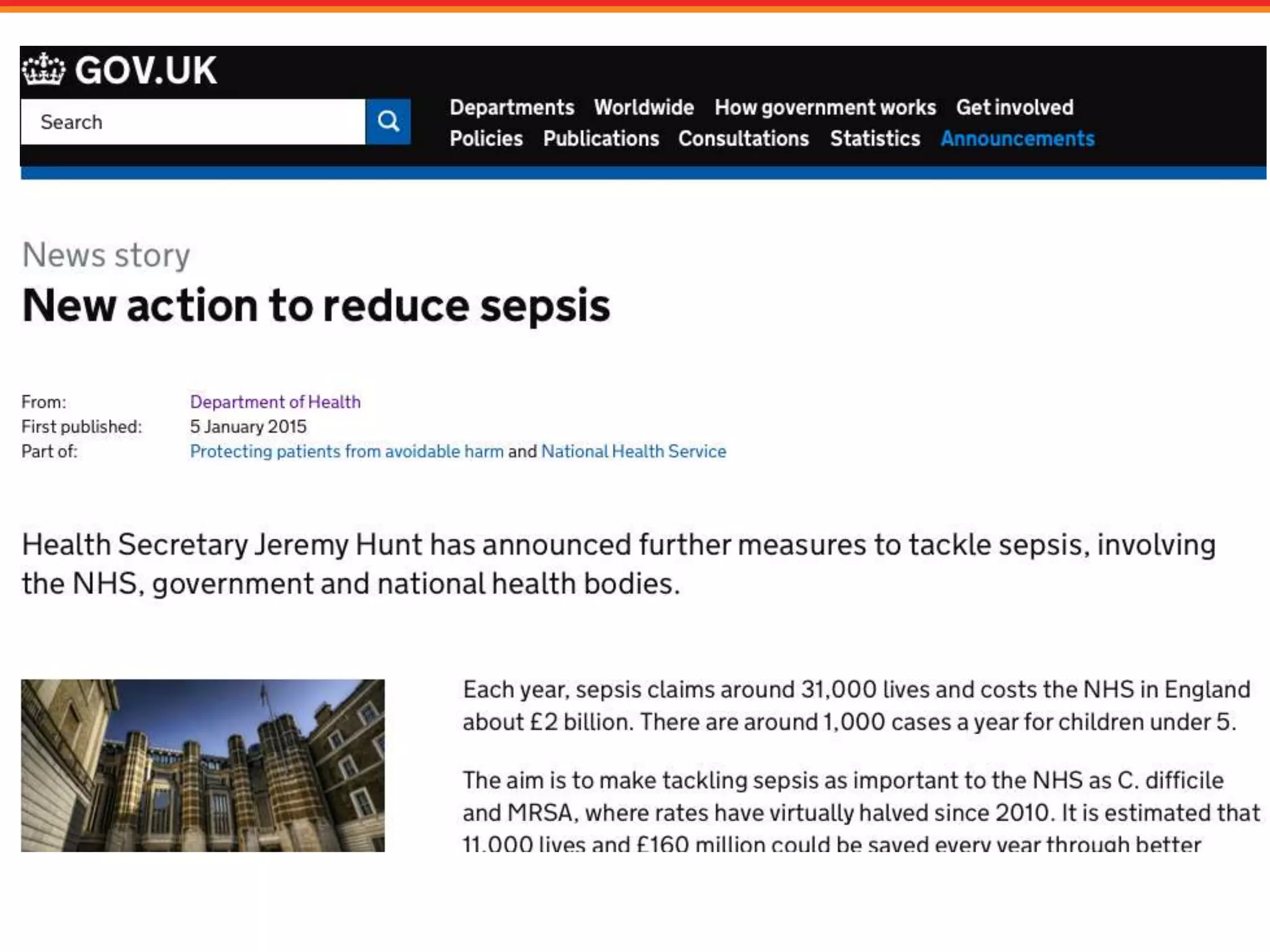 GOV.UK

Search

Departments Worldwide How government works Get involved
Policies Publications Consultations Statistics Announcements

News story
New action to reduce sepsis

From: Department of Health
First published: 5 January 2015
Part of: Protecting patients from avoidable harm and National Health Service

Health Secretary Jeremy Hunt has announced further measures to tackle sepsis, involving the NHS, government and national health bodies.

Each year, sepsis claims around 31,000 lives and costs the NHS in England about £2 billion. There are around 1,000 cases a year for children under 5.

The aim is to make tackling sepsis as important to the NHS as C. difficile and MRSA, where rates have virtually halved since 2010. It is estimated that 11,000 lives and £160 million could be saved every year through better